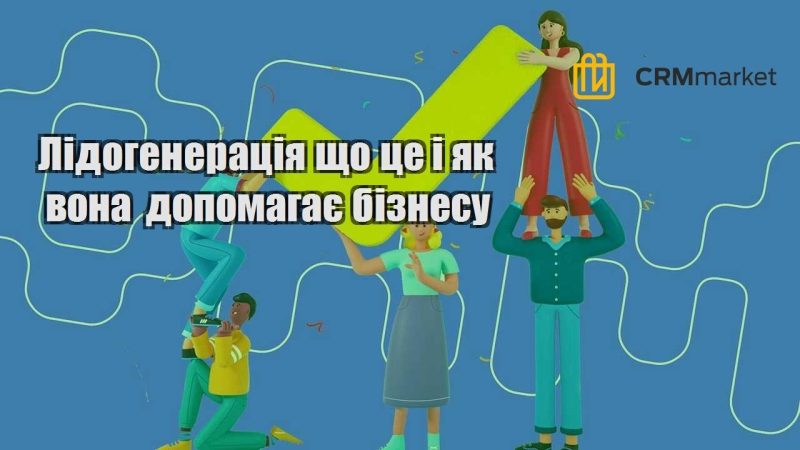 CRMmarket

Лідогенерація що це і як вона допомагає бізнесу